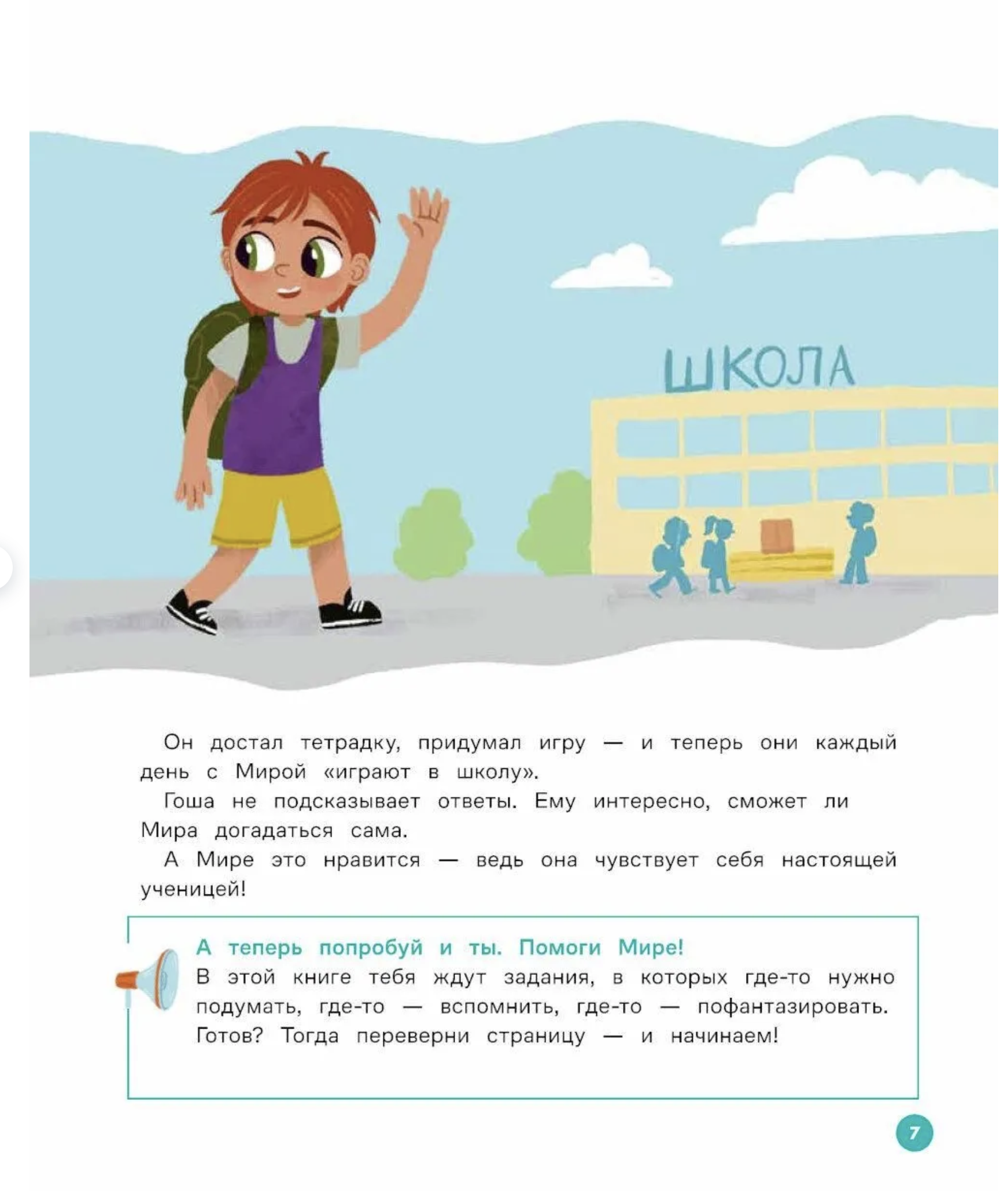 ШКОЛА

Он достал тетрадку, придумал игру — и теперь они каждый день с Мирой «играют в школу».

Гоша не подсказывает ответы. Ему интересно, сможет ли Мира догадаться сама.

А Мире это нравится — ведь она чувствует себя настоящей ученицей!

А теперь попробуй и ты. Помоги Мире!
В этой книге тебя ждут задания, в которых где-то нужно подумать, где-то — вспомнить, где-то — пофантазировать. Готов? Тогда переверни страницу — и начинаем!

7